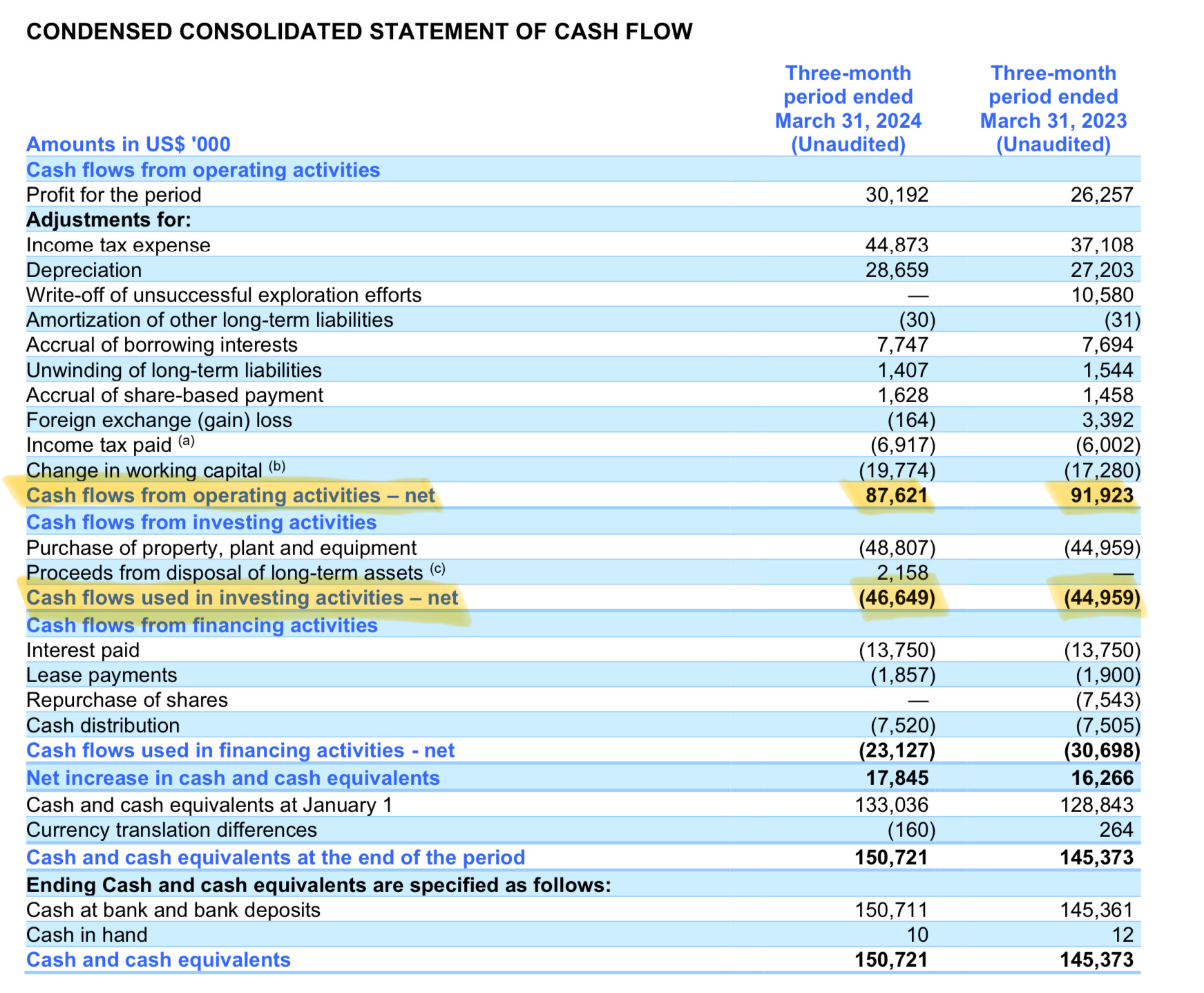 CONDENSED CONSOLIDATED STATEMENT OF CASH FLOW

| Amounts in US$ '000 | Three-month period ended March 31, 2024 (Unaudited) | Three-month period ended March 31, 2023 (Unaudited) |
|---|---|---|
| Cash flows from operating activities | | |
| Profit for the period | 30,192 | 26,257 |
| Adjustments for: | | |
| Income tax expense | 44,873 | 37,108 |
| Depreciation | 28,659 | 27,203 |
| Write-off of unsuccessful exploration efforts | — | 10,580 |
| Amortization of other long-term liabilities | (30) | (31) |
| Accrual of borrowing interests | 7,747 | 7,694 |
| Unwinding of long-term liabilities | 1,407 | 1,544 |
| Accrual of share-based payment | 1,628 | 1,458 |
| Foreign exchange (gain) loss | (164) | 3,392 |
| Income tax paid $^{(a)}$ | (6,917) | (6,002) |
| Change in working capital $^{(b)}$ | (19,774) | (17,280) |
| Cash flows from operating activities – net | 87,621 | 91,923 |
| Cash flows from investing activities | | |
| Purchase of property, plant and equipment | (48,807) | (44,959) |
| Proceeds from disposal of long-term assets $^{(c)}$ | 2,158 | — |
| Cash flows used in investing activities – net | (46,649) | (44,959) |
| Cash flows from financing activities | | |
| Interest paid | (13,750) | (13,750) |
| Lease payments | (1,857) | (1,900) |
| Repurchase of shares | — | (7,543) |
| Cash distribution | (7,520) | (7,505) |
| Cash flows used in financing activities - net | (23,127) | (30,698) |
| Net increase in cash and cash equivalents | 17,845 | 16,266 |
| Cash and cash equivalents at January 1 | 133,036 | 128,843 |
| Currency translation differences | (160) | 264 |
| Cash and cash equivalents at the end of the period | 150,721 | 145,373 |
| Ending Cash and cash equivalents are specified as follows: | | |
| Cash at bank and bank deposits | 150,711 | 145,361 |
| Cash in hand | 10 | 12 |
| Cash and cash equivalents | 150,721 | 145,373 |